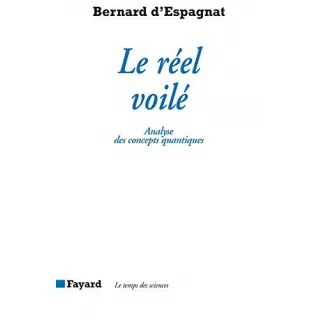 Bernard d'Espagnat

Le réel voilé

Analyse des concepts quantiques

Fayard Le temps des sciences